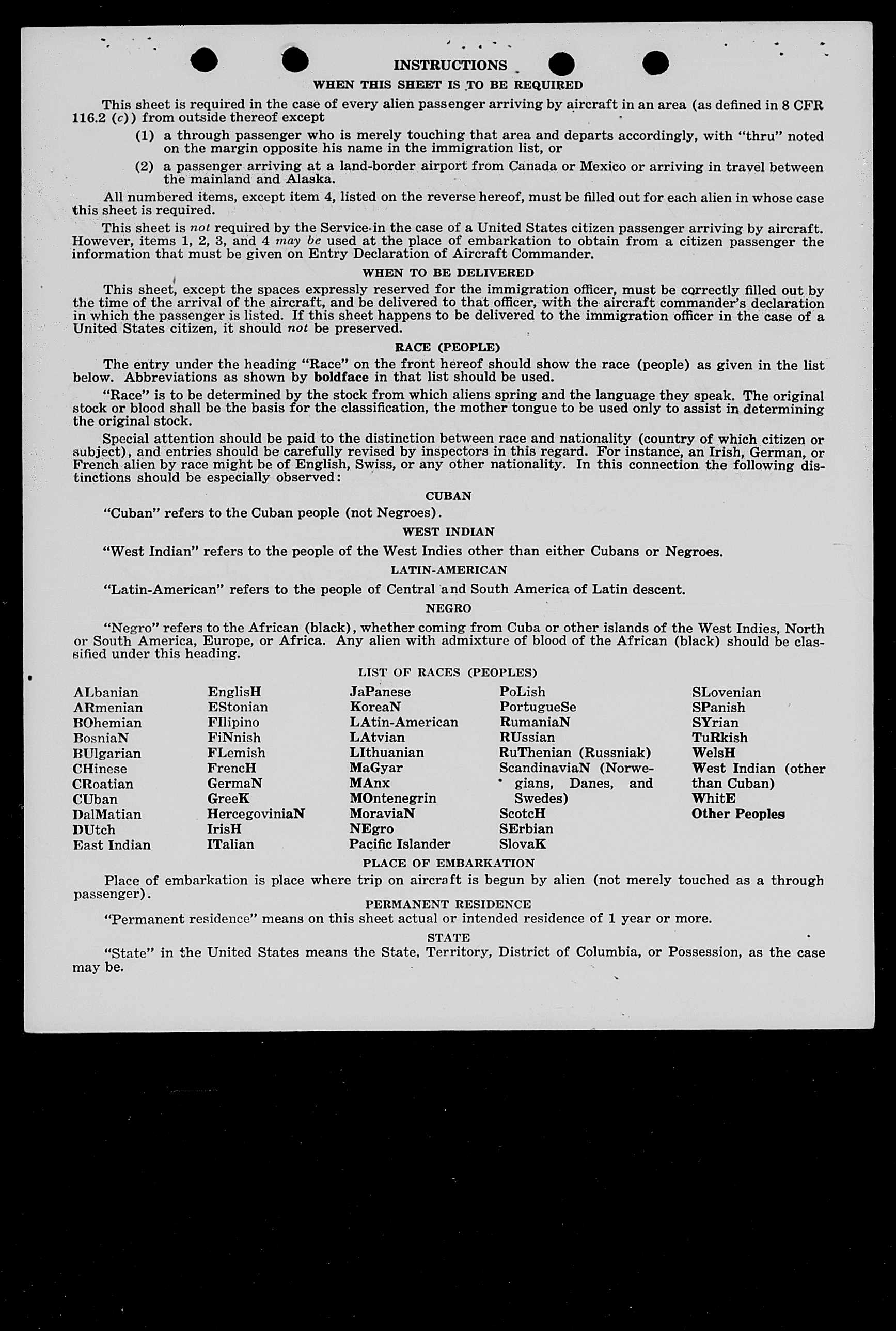 INSTRUCTIONS

WHEN THIS SHEET IS TO BE REQUIRED

This sheet is required in the case of every alien passenger arriving by aircraft in an area (as defined in 8 CFR 116.2 (c)) from outside thereof except

(1) a through passenger who is merely touching that area and departs accordingly, with "thru" noted on the margin opposite his name in the immigration list, or

(2) a passenger arriving at a land-border airport from Canada or Mexico or arriving in travel between the mainland and Alaska.

All numbered items, except item 4, listed on the reverse hereof, must be filled out for each alien in whose case this sheet is required.

This sheet is not required by the Service in the case of a United States citizen passenger arriving by aircraft. However, items 1, 2, 3, and 4 may be used at the place of embarkation to obtain from a citizen passenger the information that must be given on Entry Declaration of Aircraft Commander.

WHEN TO BE DELIVERED

This sheet, except the spaces expressly reserved for the immigration officer, must be correctly filled out by the time of the arrival of the aircraft, and be delivered to that officer, with the aircraft commander's declaration in which the passenger is listed. If this sheet happens to be delivered to the immigration officer in the case of a United States citizen, it should not be preserved.

RACE (PEOPLE)

The entry under the heading "Race" on the front hereof should show the race (people) as given in the list below. Abbreviations as shown by boldface in that list should be used.

"Race" is to be determined by the stock from which aliens spring and the language they speak. The original stock or blood shall be the basis for the classification, the mother tongue to be used only to assist in determining the original stock.

Special attention should be paid to the distinction between race and nationality (country of which citizen or subject), and entries should be carefully revised by inspectors in this regard. For instance, an Irish, German, or French alien by race might be of English, Swiss, or any other nationality. In this connection the following distinctions should be especially observed:

CUBAN

"Cuban" refers to the Cuban people (not Negroes).

WEST INDIAN

"West Indian" refers to the people of the West Indies other than either Cubans or Negroes.

LATIN-AMERICAN

"Latin-American" refers to the people of Central and South America of Latin descent.

NEGRO

"Negro" refers to the African (black), whether coming from Cuba or other islands of the West Indies, North or South America, Europe, or Africa. Any alien with admixture of blood of the African (black) should be classified under this heading.

LIST OF RACES (PEOPLES)

ALbanian
ARmenian
BOhemian
BosniaN
BUlgarian
CHinese
CRoatian
CUban
DalMatian
DUtch
East Indian

EnglisH
EStonian
FIlipino
FiNnish
FLemish
FrencH
GermaN
GreeK
HercegoviniaN
IrisH
ITalian

JaPanese
KoreaN
LAtin-American
LAtvian
LIthuanian
MaGyar
MAnx
MOntenegrin
MoraviaN
NEgro
Pacific Islander

PoLish
PortugueSe
RumaniaN
RUssian
RuThenian (Russniak)
ScandinaviaN (Norwegians, Danes, and Swedes)
ScotcH
SErbian
SlovaK

SLovenian
SPanish
SYrian
TuRkish
WelsH
West Indian (other than Cuban)
WhitE
Other Peoples

PLACE OF EMBARKATION

Place of embarkation is place where trip on aircraft is begun by alien (not merely touched as a through passenger).

PERMANENT RESIDENCE

"Permanent residence" means on this sheet actual or intended residence of 1 year or more.

STATE

"State" in the United States means the State, Territory, District of Columbia, or Possession, as the case may be.